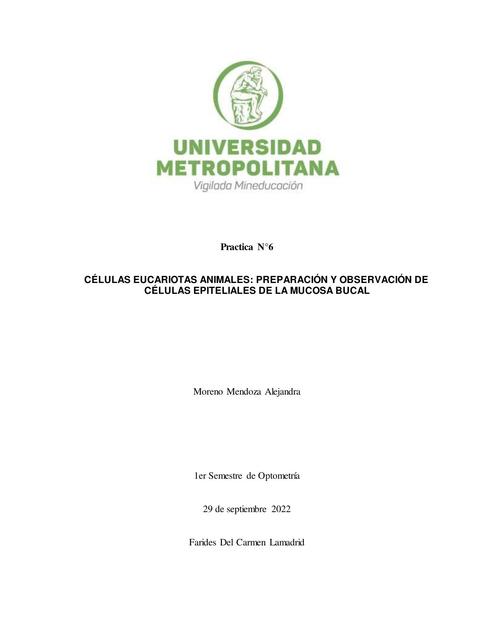 UNIVERSIDAD METROPOLITANA
Vigilada Mineducación

Practica N°6

CÉLULAS EUCARIOTAS ANIMALES: PREPARACIÓN Y OBSERVACIÓN DE CÉLULAS EPITELIALES DE LA MUCOSA BUCAL

Moreno Mendoza Alejandra

1er Semestre de Optometría

29 de septiembre 2022

Farides Del Carmen Lamadrid